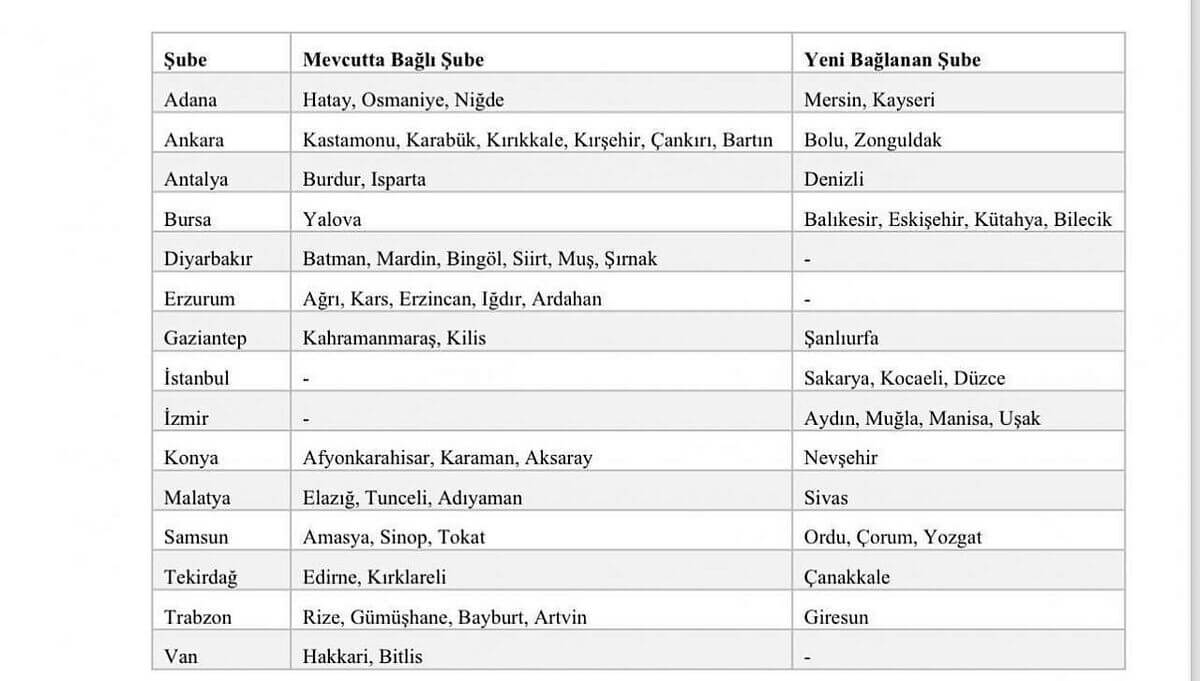 | Şube | Mevcutta Bağlı Şube | Yeni Bağlanan Şube |
|---|---|---|
| Adana | Hatay, Osmaniye, Niğde | Mersin, Kayseri |
| Ankara | Kastamonu, Karabük, Kırıkkale, Kırşehir, Çankırı, Bartın | Bolu, Zonguldak |
| Antalya | Burdur, Isparta | Denizli |
| Bursa | Yalova | Balıkesir, Eskişehir, Kütahya, Bilecik |
| Diyarbakır | Batman, Mardin, Bingöl, Siirt, Muş, Şırnak | - |
| Erzurum | Ağrı, Kars, Erzincan, Iğdır, Ardahan | - |
| Gaziantep | Kahramanmaraş, Kilis | Şanlıurfa |
| İstanbul | - | Sakarya, Kocaeli, Düzce |
| İzmir | - | Aydın, Muğla, Manisa, Uşak |
| Konya | Afyonkarahisar, Karaman, Aksaray | Nevşehir |
| Malatya | Elazığ, Tunceli, Adıyaman | Sivas |
| Samsun | Amasya, Sinop, Tokat | Ordu, Çorum, Yozgat |
| Tekirdağ | Edirne, Kırklareli | Çanakkale |
| Trabzon | Rize, Gümüşhane, Bayburt, Artvin | Giresun |
| Van | Hakkari, Bitlis | - |